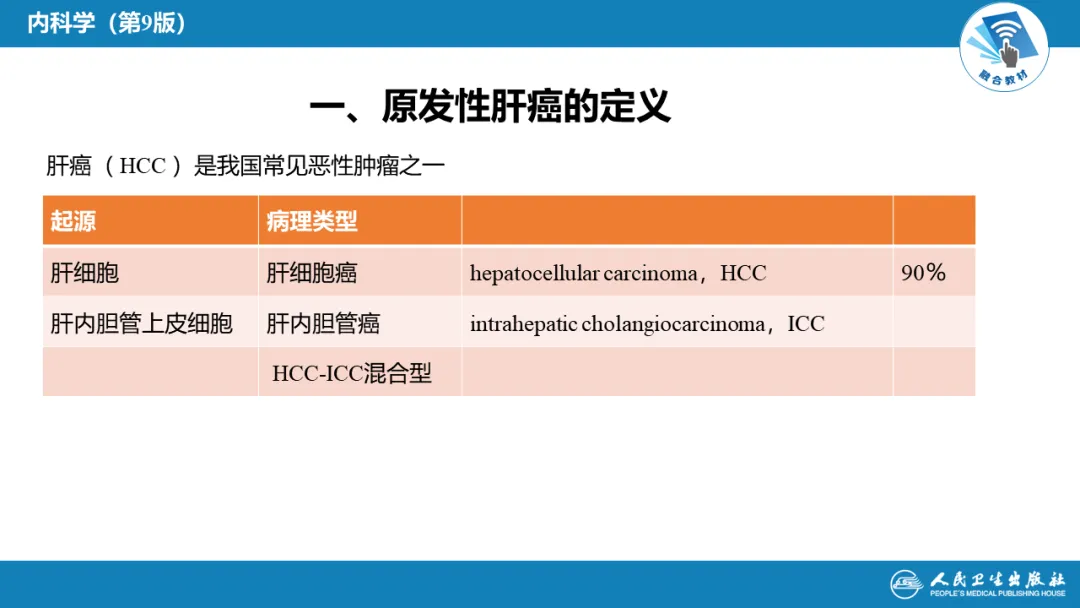 内科学（第9版）

融合教材

一、原发性肝癌的定义

肝癌（HCC）是我国常见恶性肿瘤之一

| 起源 | 病理类型 | | |
|---|---|---|---|
| 肝细胞 | 肝细胞癌 | hepatocellular carcinoma，HCC | 90% |
| 肝内胆管上皮细胞 | 肝内胆管癌 | intrahepatic cholangiocarcinoma，ICC | |
| | HCC-ICC混合型 | | |

人民卫生出版社
PEOPLE'S MEDICAL PUBLISHING HOUSE